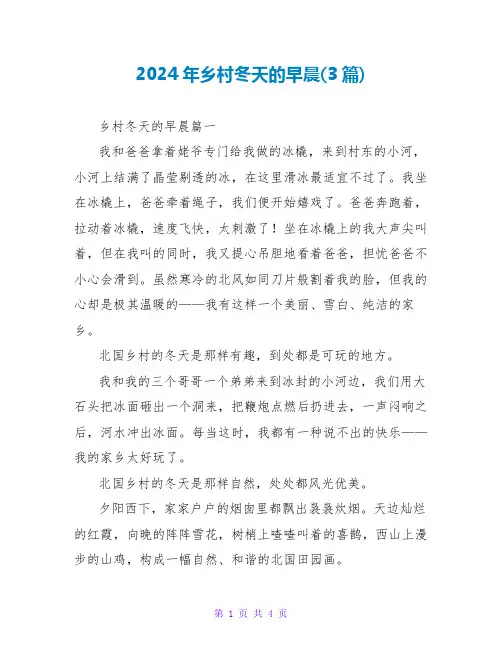 2024年乡村冬天的早晨(3篇)

乡村冬天的早晨篇一

我和爸爸拿着姥爷专门给我做的冰橇，来到村东的小河，小河上结满了晶莹剔透的冰，在这里滑冰最适宜不过了。我坐在冰橇上，爸爸牵着绳子，我们便开始嬉戏了。爸爸奔跑着，拉动着冰橇，速度飞快，太刺激了！坐在冰橇上的我大声尖叫着，但在我叫的同时，我又提心吊胆地看着爸爸，担忧爸爸不小心会滑到。虽然寒冷的北风如同刀片般割着我的脸，但我的心却是极其温暖的——我有这样一个美丽、雪白、纯洁的家乡。

北国乡村的冬天是那样有趣，到处都是可玩的地方。

我和我的三个哥哥一个弟弟来到冰封的小河边，我们用大石头把冰面砸出一个洞来，把鞭炮点燃后扔进去，一声闷响之后，河水冲出冰面。每当这时，我都有一种说不出的快乐——我的家乡太好玩了。

北国乡村的冬天是那样自然，处处都风光优美。

夕阳西下，家家户户的烟囱里都飘出袅袅炊烟。天边灿烂的红霞，向晚的阵阵雪花，树梢上喳喳叫着的喜鹊，西山上漫步的山鸡，构成一幅自然、和谐的北国田园画。

第 1 页 共 4 页